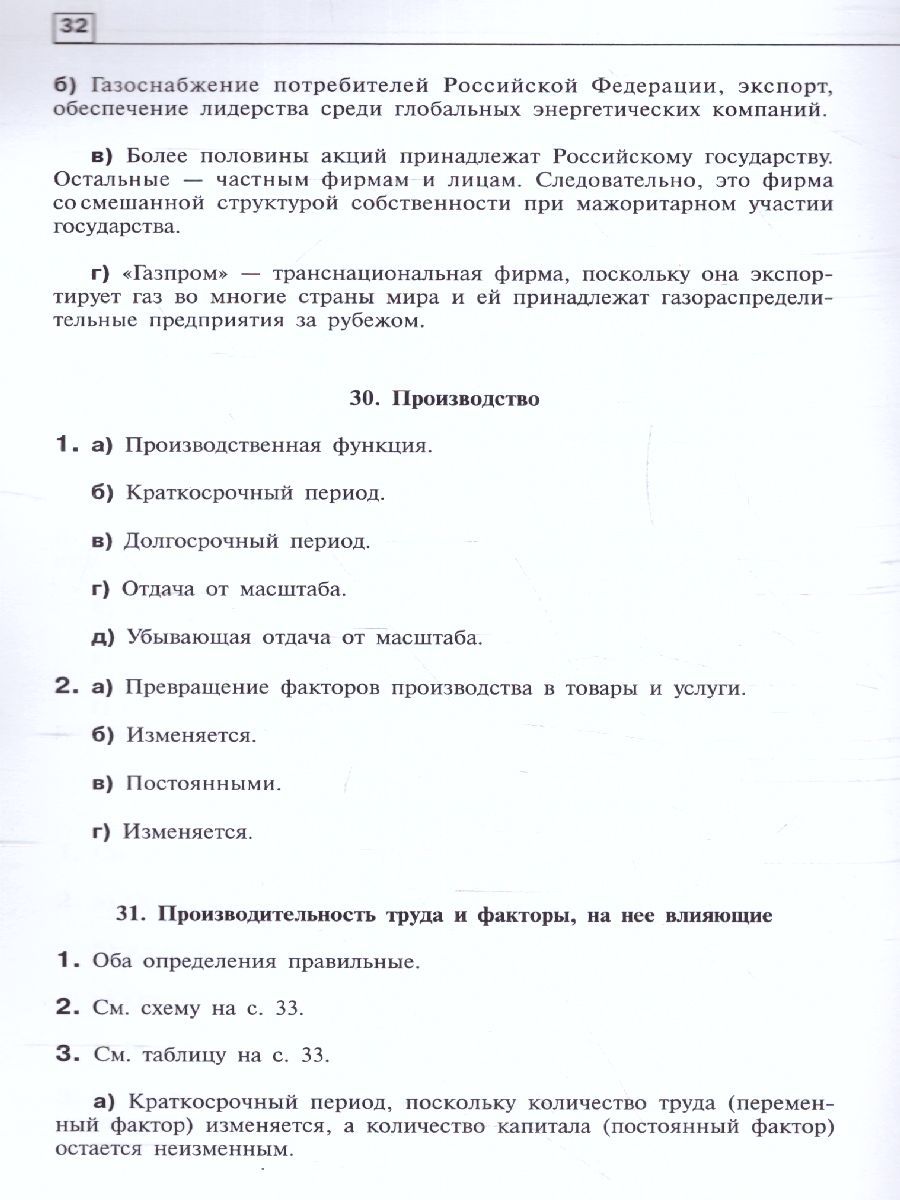 32

б) Газоснабжение потребителей Российской Федерации, экспорт, обеспечение лидерства среди глобальных энергетических компаний.

в) Более половины акций принадлежат Российскому государству. Остальные — частным фирмам и лицам. Следовательно, это фирма со смешанной структурой собственности при мажоритарном участии государства.

г) «Газпром» — транснациональная фирма, поскольку она экспортирует газ во многие страны мира и ей принадлежат газораспределительные предприятия за рубежом.

30. Производство

1. а) Производственная функция.

б) Краткосрочный период.

в) Долгосрочный период.

г) Отдача от масштаба.

д) Убывающая отдача от масштаба.

2. а) Превращение факторов производства в товары и услуги.

б) Изменяется.

в) Постоянными.

г) Изменяется.

31. Производительность труда и факторы, на нее влияющие

1. Оба определения правильные.

2. См. схему на с. 33.

3. См. таблицу на с. 33.

а) Краткосрочный период, поскольку количество труда (переменный фактор) изменяется, а количество капитала (постоянный фактор) остается неизменным.